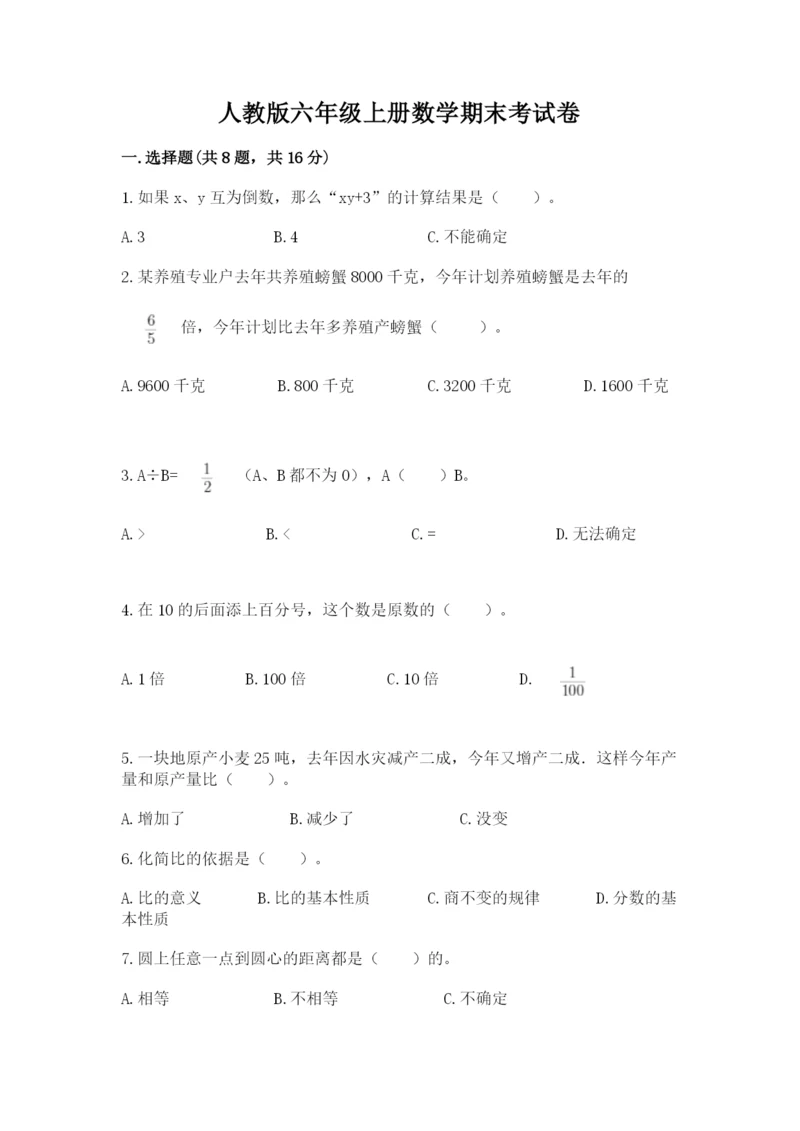 人教版六年级上册数学期末考试卷

一.选择题(共8题，共16分)

1.如果x、y互为倒数，那么“xy+3”的计算结果是（　　）。

A.3　　B.4　　C.不能确定

2.某养殖专业户去年共养殖螃蟹8000千克，今年计划养殖螃蟹是去年的 $\frac{6}{5}$ 倍，今年计划比去年多养殖产螃蟹（　　）。

A.9600千克　　B.800千克　　C.3200千克　　D.1600千克

3.A÷B= $\frac{1}{2}$ （A、B都不为0），A（　　）B。

A.＞　　B.＜　　C.=　　D.无法确定

4.在10的后面添上百分号，这个数是原数的（　　）。

A.1倍　　B.100倍　　C.10倍　　D. $\frac{1}{100}$

5.一块地原产小麦25吨，去年因水灾减产二成，今年又增产二成．这样今年产量和原产量比（　　）。

A.增加了　　B.减少了　　C.没变

6.化简比的依据是（　　）。

A.比的意义　　B.比的基本性质　　C.商不变的规律　　D.分数的基本性质

7.圆上任意一点到圆心的距离都是（　　）的。

A.相等　　B.不相等　　C.不确定